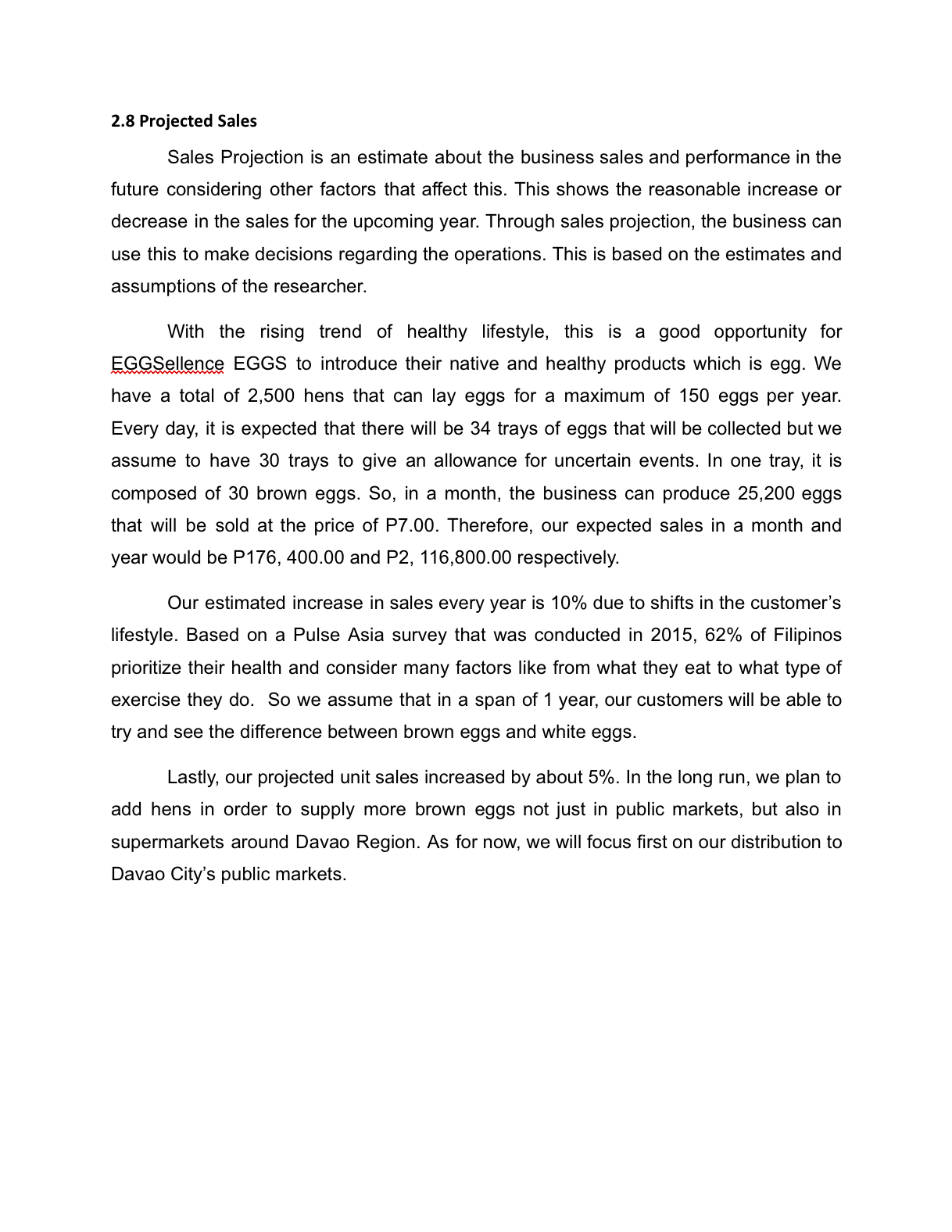 2.8 Projected Sales

Sales Projection is an estimate about the business sales and performance in the future considering other factors that affect this. This shows the reasonable increase or decrease in the sales for the upcoming year. Through sales projection, the business can use this to make decisions regarding the operations. This is based on the estimates and assumptions of the researcher.

With the rising trend of healthy lifestyle, this is a good opportunity for EGGSellence EGGS to introduce their native and healthy products which is egg. We have a total of 2,500 hens that can lay eggs for a maximum of 150 eggs per year. Every day, it is expected that there will be 34 trays of eggs that will be collected but we assume to have 30 trays to give an allowance for uncertain events. In one tray, it is composed of 30 brown eggs. So, in a month, the business can produce 25,200 eggs that will be sold at the price of P7.00. Therefore, our expected sales in a month and year would be P176, 400.00 and P2, 116,800.00 respectively.

Our estimated increase in sales every year is 10% due to shifts in the customer's lifestyle. Based on a Pulse Asia survey that was conducted in 2015, 62% of Filipinos prioritize their health and consider many factors like from what they eat to what type of exercise they do. So we assume that in a span of 1 year, our customers will be able to try and see the difference between brown eggs and white eggs.

Lastly, our projected unit sales increased by about 5%. In the long run, we plan to add hens in order to supply more brown eggs not just in public markets, but also in supermarkets around Davao Region. As for now, we will focus first on our distribution to Davao City's public markets.